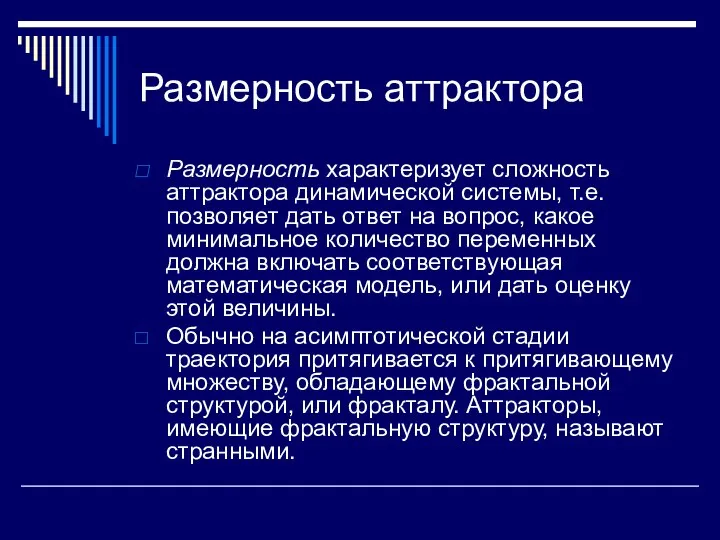 Размерность аттрактора

Размерность характеризует сложность аттрактора динамической системы, т.е. позволяет дать ответ на вопрос, какое минимальное количество переменных должна включать соответствующая математическая модель, или дать оценку этой величины.

Обычно на асимптотической стадии траектория притягивается к притягивающему множеству, обладающему фрактальной структурой, или фракталу. Аттракторы, имеющие фрактальную структуру, называют странными.